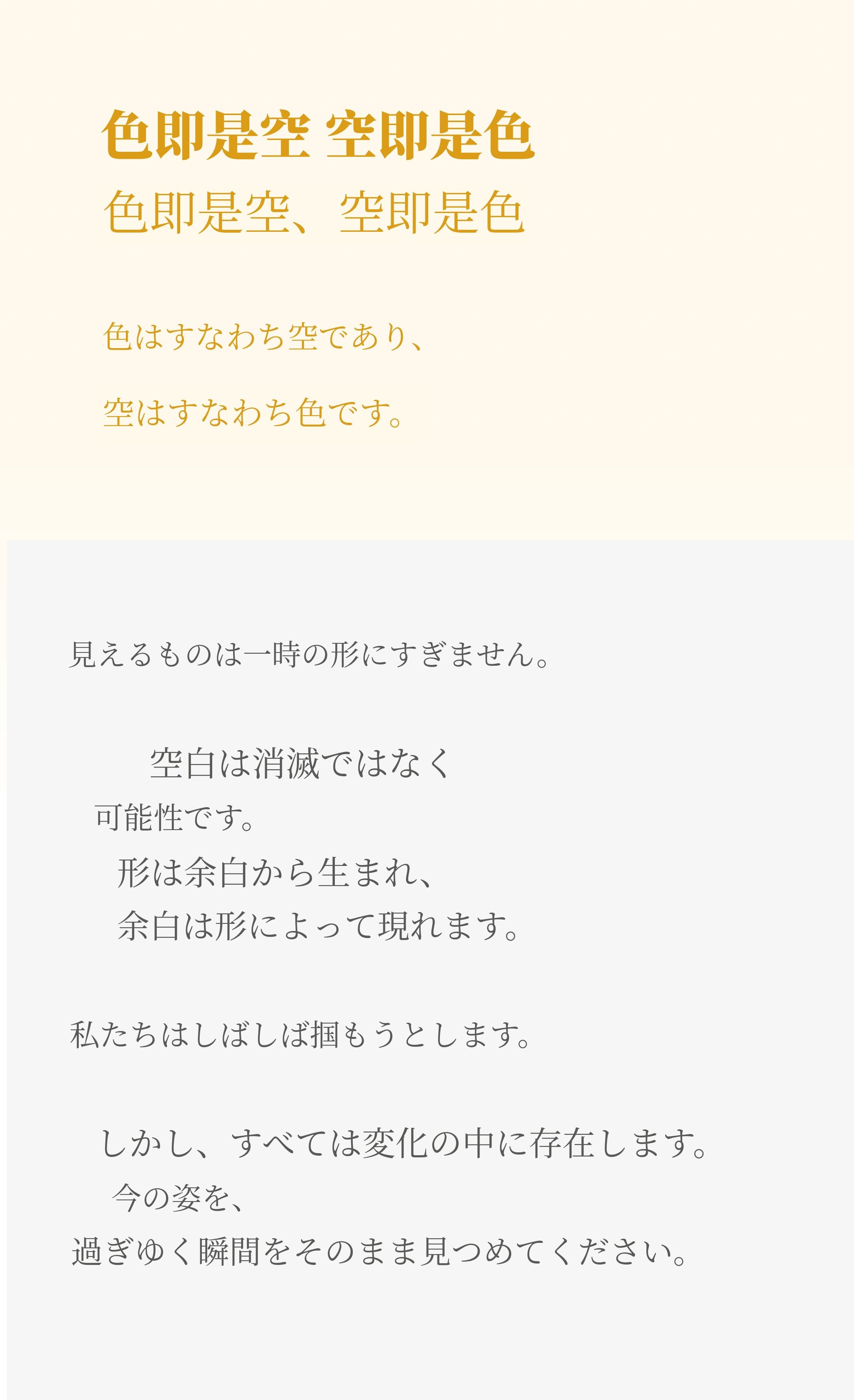 色即是空 空即是色
色即是空、空即是色

色はすなわち空であり、

空はすなわち色です。

見えるものは一時の形にすぎません。

空白は消滅ではなく
可能性です。
形は余白から生まれ、
余白は形によって現れます。

私たちはしばしば掴もうとします。

しかし、すべては変化の中に存在します。
今の姿を、
過ぎゆく瞬間をそのまま見つめてください。